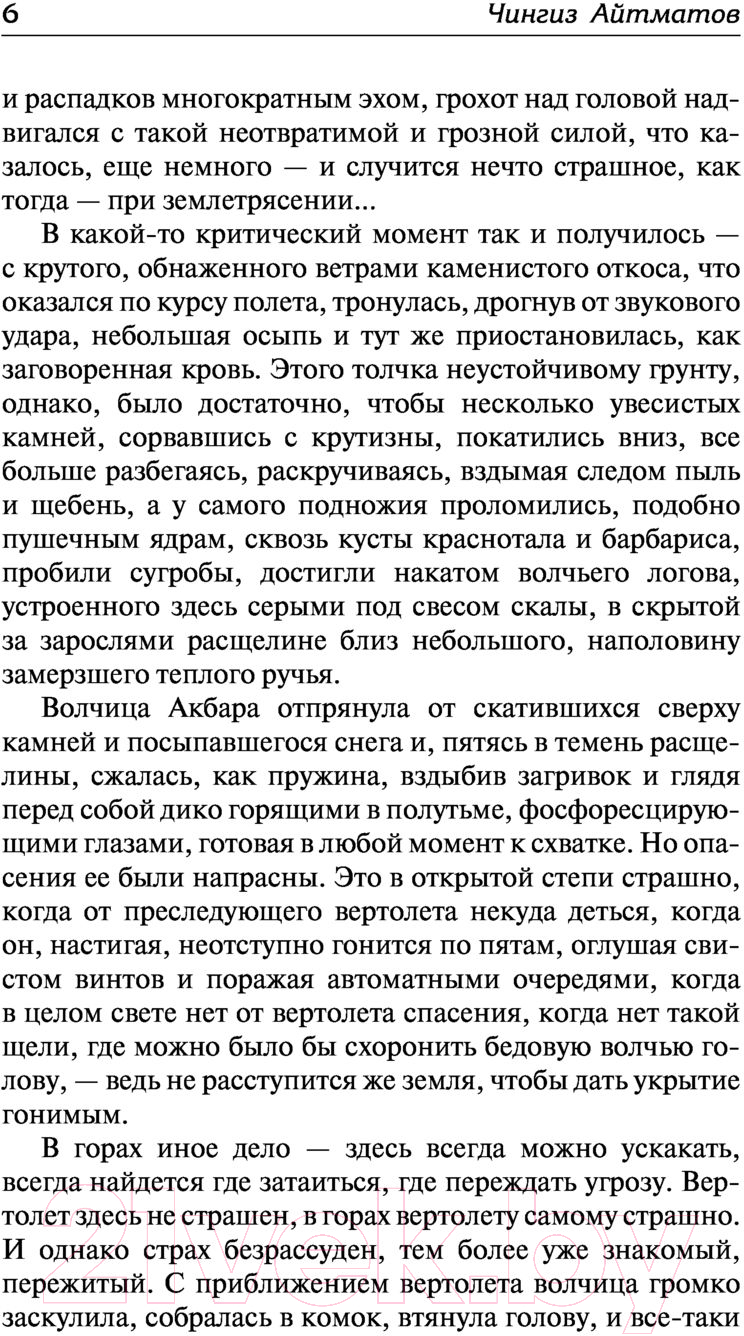 6 Чингиз Айтматов

и распадков многократным эхом, грохот над головой надвигался с такой неотвратимой и грозной силой, что казалось, еще немного — и случится нечто страшное, как тогда — при землетрясении...

В какой-то критический момент так и получилось — с крутого, обнаженного ветрами каменистого откоса, что оказался по курсу полета, тронулась, дрогнув от звукового удара, небольшая осыпь и тут же приостановилась, как заговоренная кровь. Этого толчка неустойчивому грунту, однако, было достаточно, чтобы несколько увесистых камней, сорвавшись с крутизны, покатились вниз, все больше разбегаясь, раскручиваясь, вздымая следом пыль и щебень, а у самого подножия проломились, подобно пушечным ядрам, сквозь кусты краснотала и барбариса, пробили сугробы, достигли накатом волчьего логова, устроенного здесь серыми под свесом скалы, в скрытой за зарослями расщелине близ небольшого, наполовину замерзшего теплого ручья.

Волчица Акбара отпрянула от скатившихся сверху камней и посыпавшегося снега и, пятясь в темень расщелины, сжалась, как пружина, вздыбив загривок и глядя перед собой дико горящими в полутьме, фосфоресцирующими глазами, готовая в любой момент к схватке. Но опасения ее были напрасны. Это в открытой степи страшно, когда от преследующего вертолета некуда деться, когда он, настигая, неотступно гонится по пятам, оглушая свистом винтов и поражая автоматными очередями, когда в целом свете нет от вертолета спасения, когда нет такой щели, где можно было бы схоронить бедовую волчью голову, — ведь не расступится же земля, чтобы дать укрытие гонимым.

В горах иное дело — здесь всегда можно ускакать, всегда найдется где затаиться, где переждать угрозу. Вертолет здесь не страшен, в горах вертолету самому страшно. И однако страх безрассуден, тем более уже знакомый, пережитый. С приближением вертолета волчица громко заскулила, собралась в комок, втянула голову, и все-таки